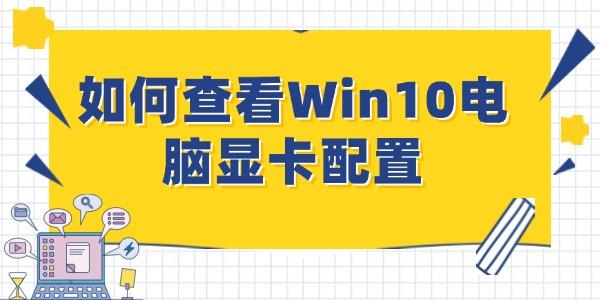 如何查看Win10电脑显卡配置